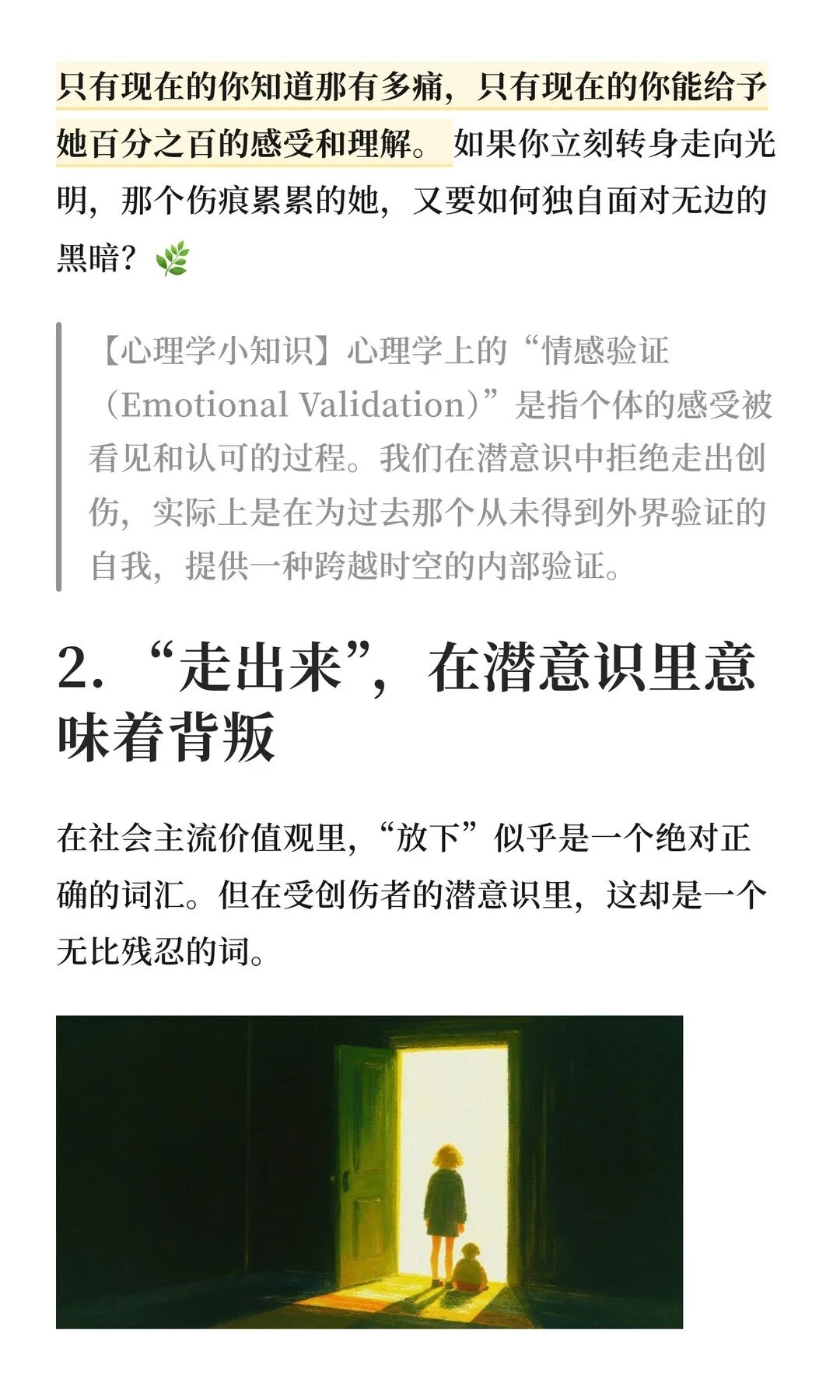 只有现在的你知道那有多痛，只有现在的你能给予她百分之百的感受和理解。如果你立刻转身走向光明，那个伤痕累累的她，又要如何独自面对无边的黑暗？🌿

【心理学小知识】心理学上的“情感验证（Emotional Validation）”是指个体的感受被看见和认可的过程。我们在潜意识中拒绝走出创伤，实际上是在为过去那个从未得到外界验证的自我，提供一种跨越时空的内部验证。

2.“走出来”，在潜意识里意味着背叛

在社会主流价值观里，“放下”似乎是一个绝对正确的词汇。但在受创伤者的潜意识里，这却是一个无比残忍的词。